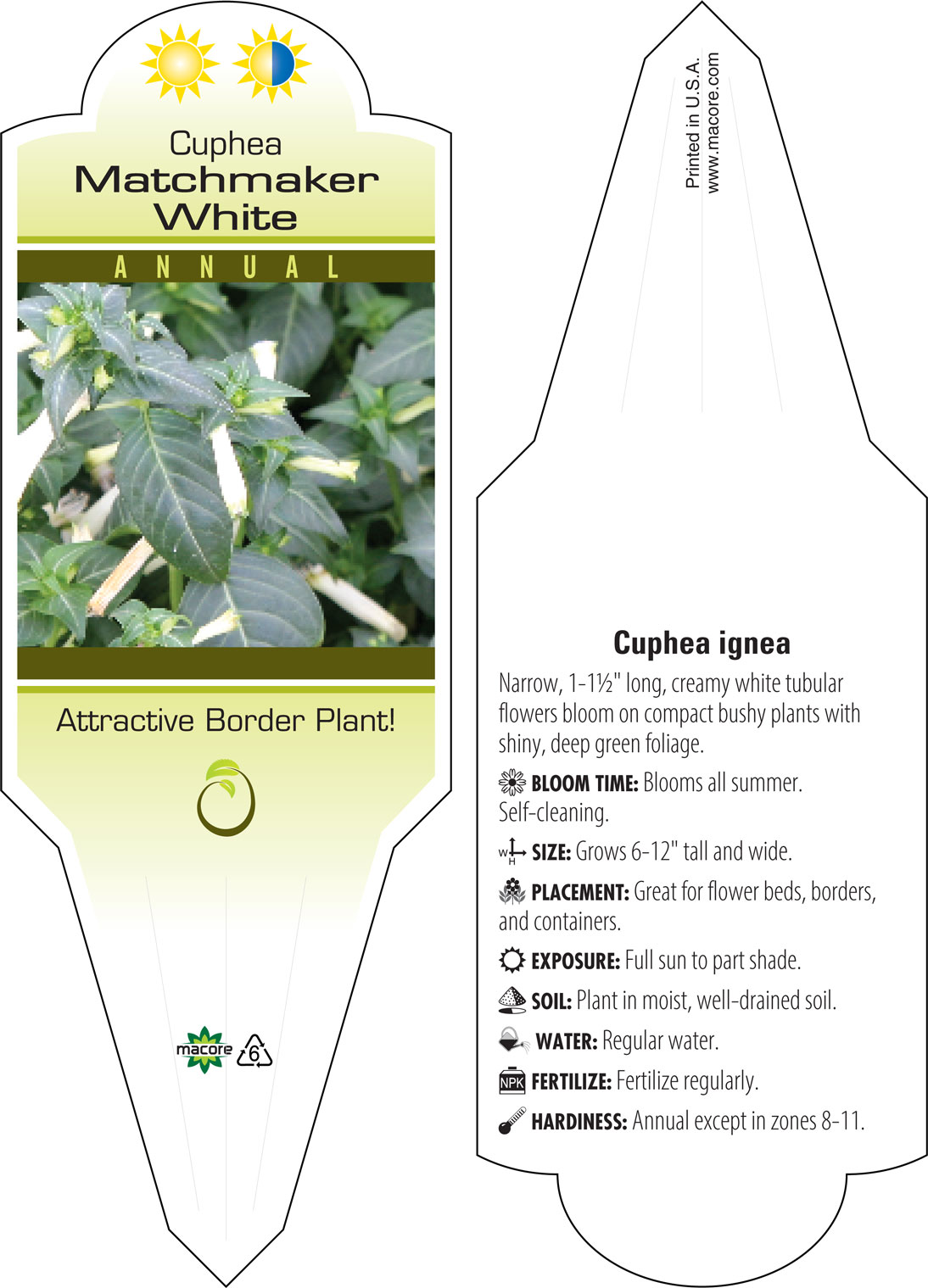 Cuphea
Matchmaker
White

ANNUAL

Attractive Border Plant!

macore 6

Printed in U.S.A.
www.macore.com

Cuphea ignea

Narrow, 1-1½" long, creamy white tubular flowers bloom on compact bushy plants with shiny, deep green foliage.

BLOOM TIME: Blooms all summer. Self-cleaning.

W H SIZE: Grows 6-12" tall and wide.

PLACEMENT: Great for flower beds, borders, and containers.

EXPOSURE: Full sun to part shade.

SOIL: Plant in moist, well-drained soil.

WATER: Regular water.

NPK FERTILIZE: Fertilize regularly.

HARDINESS: Annual except in zones 8-11.